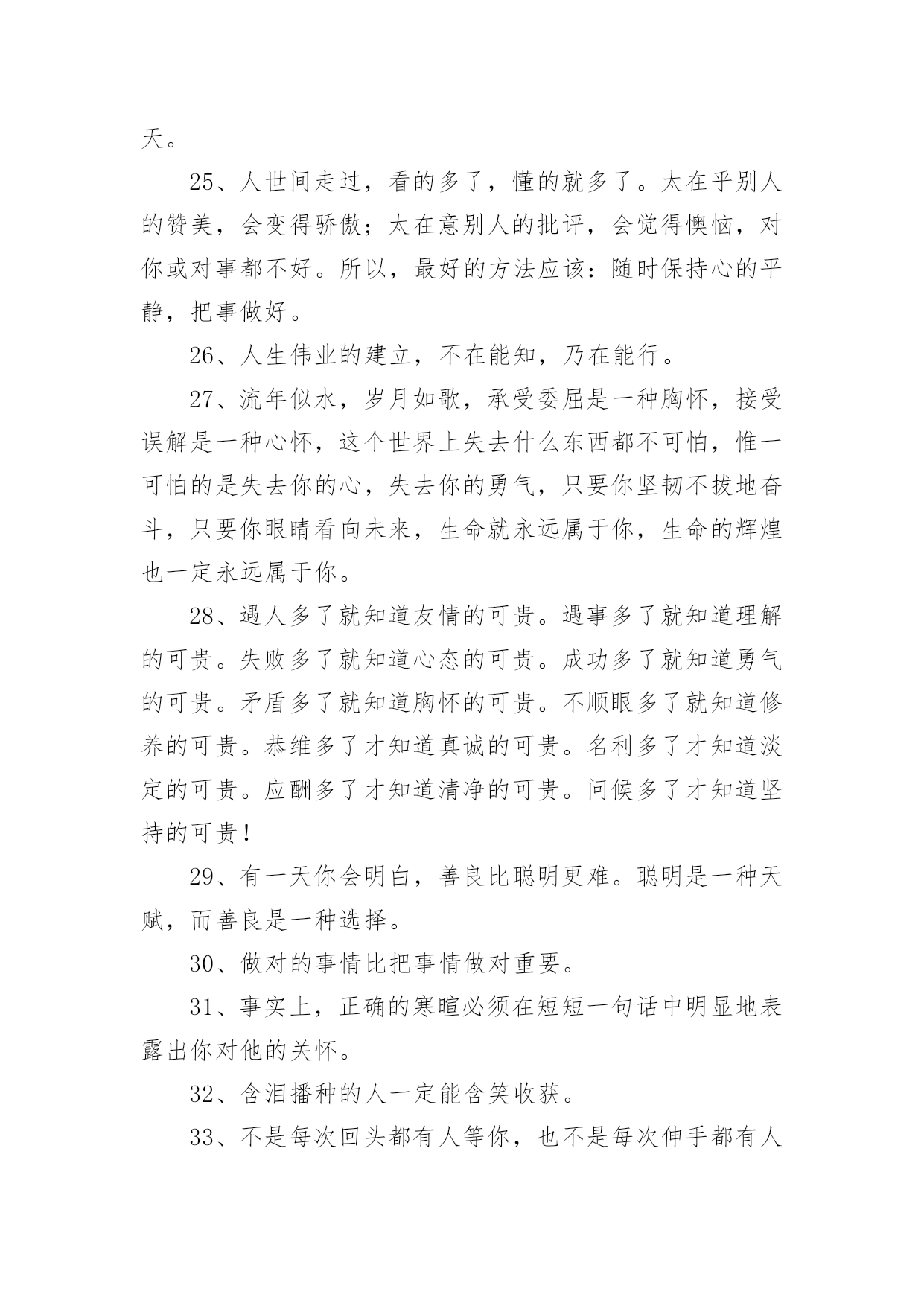 天。

25、人世间走过，看的多了，懂的就多了。太在乎别人的赞美，会变得骄傲；太在意别人的批评，会觉得懊恼，对你或对事都不好。所以，最好的方法应该：随时保持心的平静，把事做好。

26、人生伟业的建立，不在能知，乃在能行。

27、流年似水，岁月如歌，承受委屈是一种胸怀，接受误解是一种心怀，这个世界上失去什么东西都不可怕，惟一可怕的是失去你的心，失去你的勇气，只要你坚韧不拔地奋斗，只要你眼睛看向未来，生命就永远属于你，生命的辉煌也一定永远属于你。

28、遇人多了就知道友情的可贵。遇事多了就知道理解的可贵。失败多了就知道心态的可贵。成功多了就知道勇气的可贵。矛盾多了就知道胸怀的可贵。不顺眼多了就知道修养的可贵。恭维多了才知道真诚的可贵。名利多了才知道淡定的可贵。应酬多了才知道清净的可贵。问候多了才知道坚持的可贵！

29、有一天你会明白，善良比聪明更难。聪明是一种天赋，而善良是一种选择。

30、做对的事情比把事情做对重要。

31、事实上，正确的寒暄必须在短短一句话中明显地表露出你对他的关怀。

32、含泪播种的人一定能含笑收获。

33、不是每次回头都有人等你，也不是每次伸手都有人